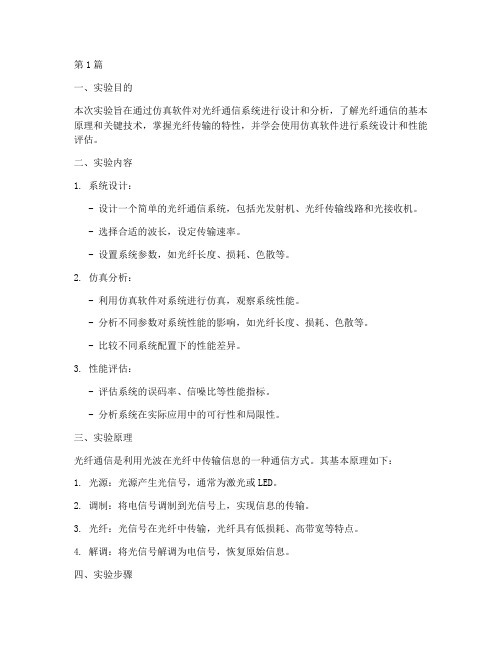 第1篇

一、实验目的

本次实验旨在通过仿真软件对光纤通信系统进行设计和分析，了解光纤通信的基本原理和关键技术，掌握光纤传输的特性，并学会使用仿真软件进行系统设计和性能评估。

二、实验内容

1. 系统设计：

- 设计一个简单的光纤通信系统，包括光发射机、光纤传输线路和光接收机。

- 选择合适的波长，设定传输速率。

- 设置系统参数，如光纤长度、损耗、色散等。

2. 仿真分析：

- 利用仿真软件对系统进行仿真，观察系统性能。

- 分析不同参数对系统性能的影响，如光纤长度、损耗、色散等。

- 比较不同系统配置下的性能差异。

3. 性能评估：

- 评估系统的误码率、信噪比等性能指标。

- 分析系统在实际应用中的可行性和局限性。

三、实验原理

光纤通信是利用光波在光纤中传输信息的一种通信方式。其基本原理如下：

1. 光源：光源产生光信号，通常为激光或LED。

2. 调制：将电信号调制到光信号上，实现信息的传输。

3. 光纤：光信号在光纤中传输，光纤具有低损耗、高带宽等特点。

4. 解调：将光信号解调为电信号，恢复原始信息。

四、实验步骤